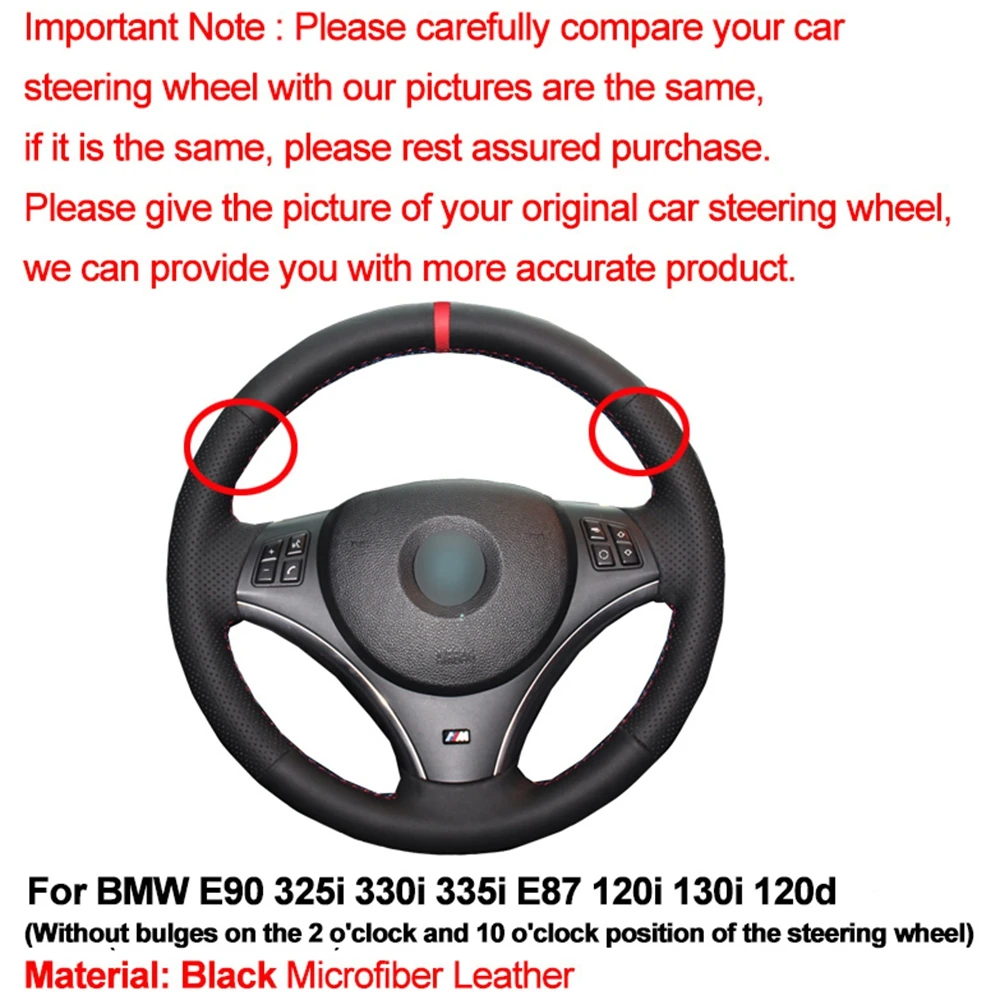 Important Note : Please carefully compare your car steering wheel with our pictures are the same, if it is the same, please rest assured purchase. Please give the picture of your original car steering wheel, we can provide you with more accurate product.

For BMW E90 325i 330i 335i E87 120i 130i 120d
(Without bulges on the 2 o'clock and 10 o'clock position of the steering wheel)
Material: Black Microfiber Leather